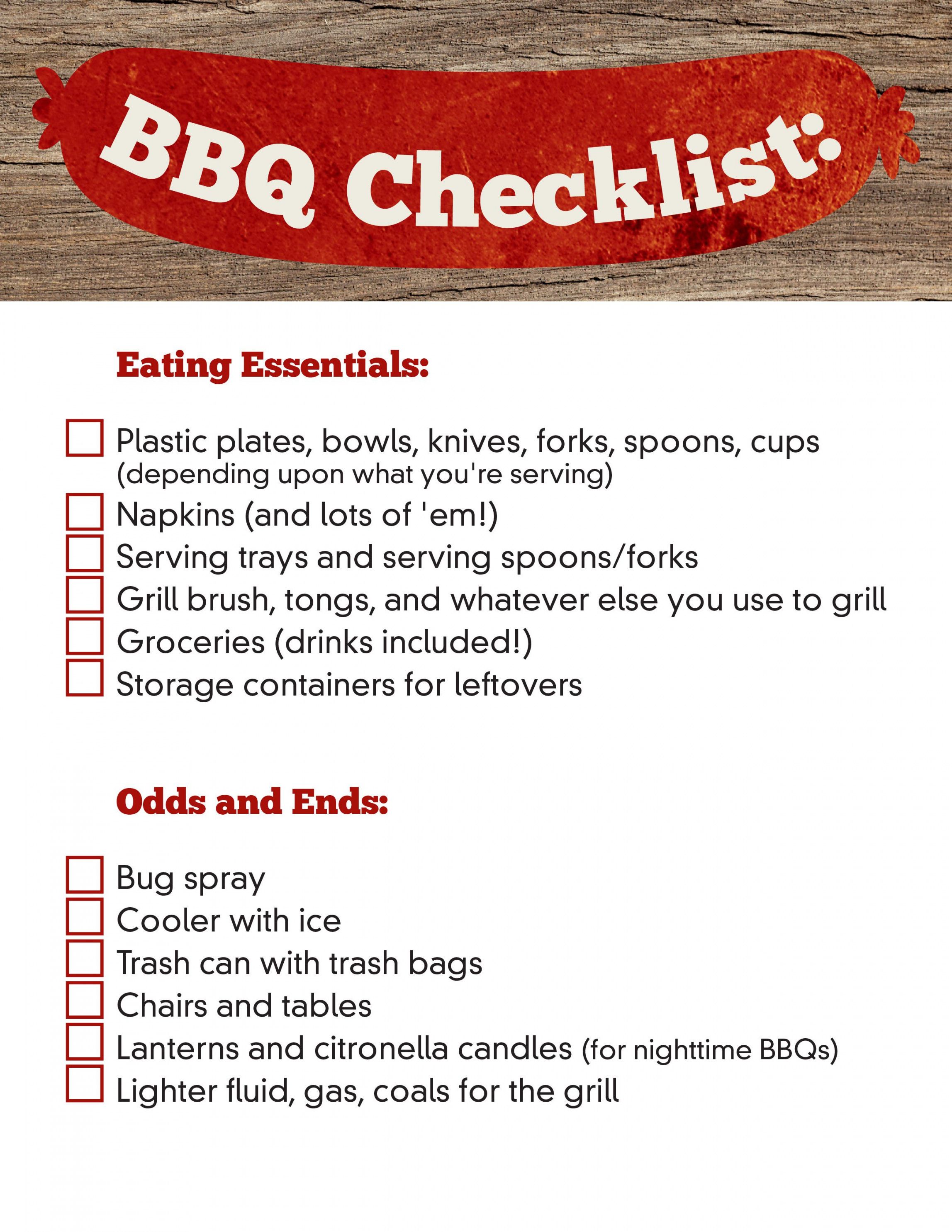 BBQ Checklist:

Eating Essentials:

☐ Plastic plates, bowls, knives, forks, spoons, cups (depending upon what you're serving)
☐ Napkins (and lots of 'em!)
☐ Serving trays and serving spoons/forks
☐ Grill brush, tongs, and whatever else you use to grill
☐ Groceries (drinks included!)
☐ Storage containers for leftovers

Odds and Ends:

☐ Bug spray
☐ Cooler with ice
☐ Trash can with trash bags
☐ Chairs and tables
☐ Lanterns and citronella candles (for nighttime BBQs)
☐ Lighter fluid, gas, coals for the grill